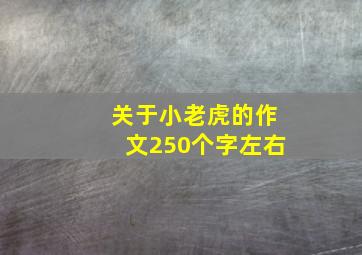 关于小老虎的作文250个字左右